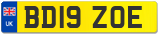 UK
BD19 ZOE